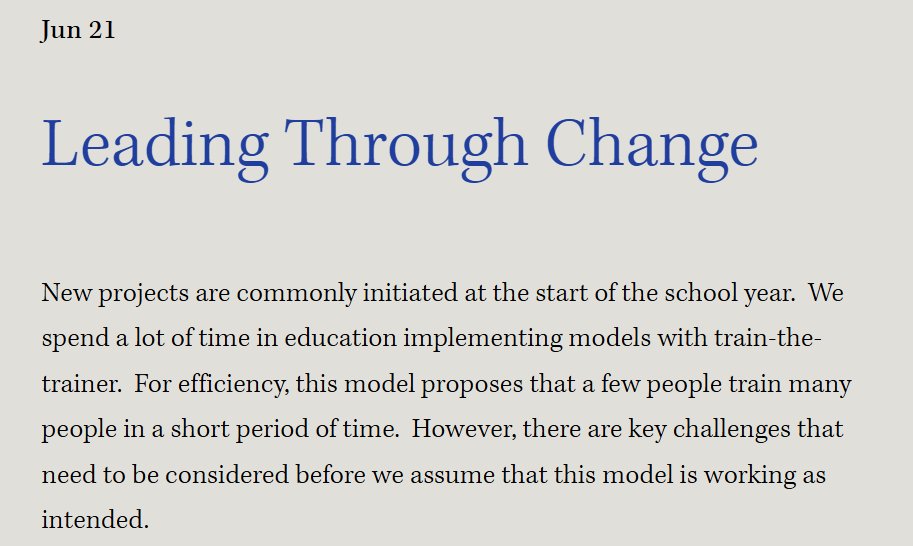 Jun 21

Leading Through Change

New projects are commonly initiated at the start of the school year. We spend a lot of time in education implementing models with train-the-trainer. For efficiency, this model proposes that a few people train many people in a short period of time. However, there are key challenges that need to be considered before we assume that this model is working as intended.